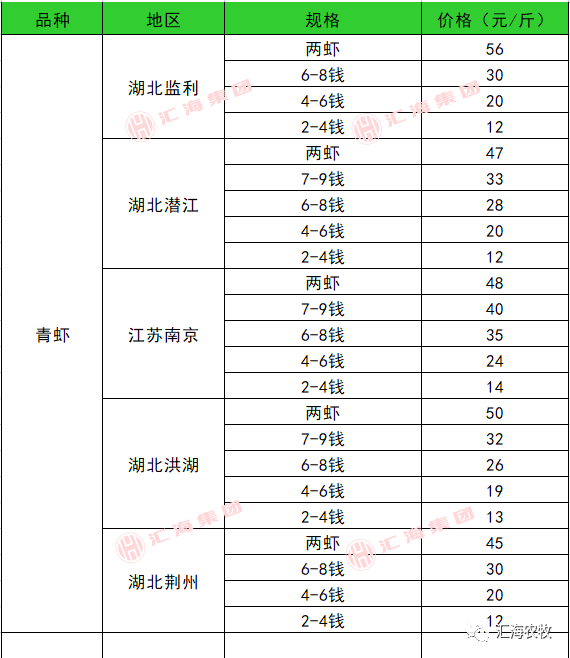 | 品种 | 地区 | 规格 | 价格（元/斤） |
|---|---|---|---|
| 青虾 | 湖北监利 | 两虾 | 56 |
| | | 6-8钱 | 30 |
| | | 4-6钱 | 20 |
| | | 2-4钱 | 12 |
| | 湖北潜江 | 两虾 | 47 |
| | | 7-9钱 | 33 |
| | | 6-8钱 | 28 |
| | | 4-6钱 | 20 |
| | | 2-4钱 | 12 |
| | 江苏南京 | 两虾 | 48 |
| | | 7-9钱 | 40 |
| | | 6-8钱 | 35 |
| | | 4-6钱 | 24 |
| | | 2-4钱 | 14 |
| | 湖北洪湖 | 两虾 | 50 |
| | | 7-9钱 | 32 |
| | | 6-8钱 | 26 |
| | | 4-6钱 | 19 |
| | | 2-4钱 | 13 |
| | 湖北荆州 | 两虾 | 45 |
| | | 6-8钱 | 30 |
| | | 4-6钱 | 20 |
| | | 2-4钱 | 12 |

汇海集团 汇海集团 汇海集团 汇海集团

汇海农牧